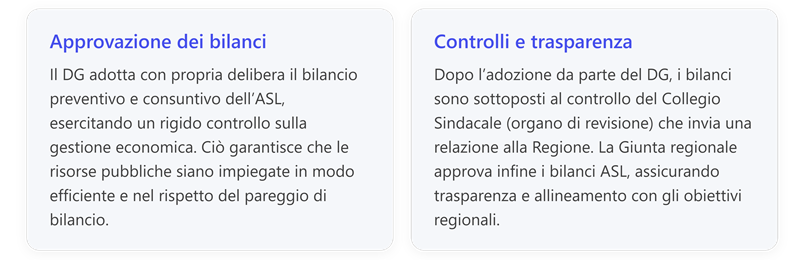 Approvazione dei bilanci

Il DG adotta con propria delibera il bilancio preventivo e consuntivo dell’ASL, esercitando un rigido controllo sulla gestione economica. Ciò garantisce che le risorse pubbliche siano impiegate in modo efficiente e nel rispetto del pareggio di bilancio.

Controlli e trasparenza

Dopo l’adozione da parte del DG, i bilanci sono sottoposti al controllo del Collegio Sindacale (organo di revisione) che invia una relazione alla Regione. La Giunta regionale approva infine i bilanci ASL, assicurando trasparenza e allineamento con gli obiettivi regionali.